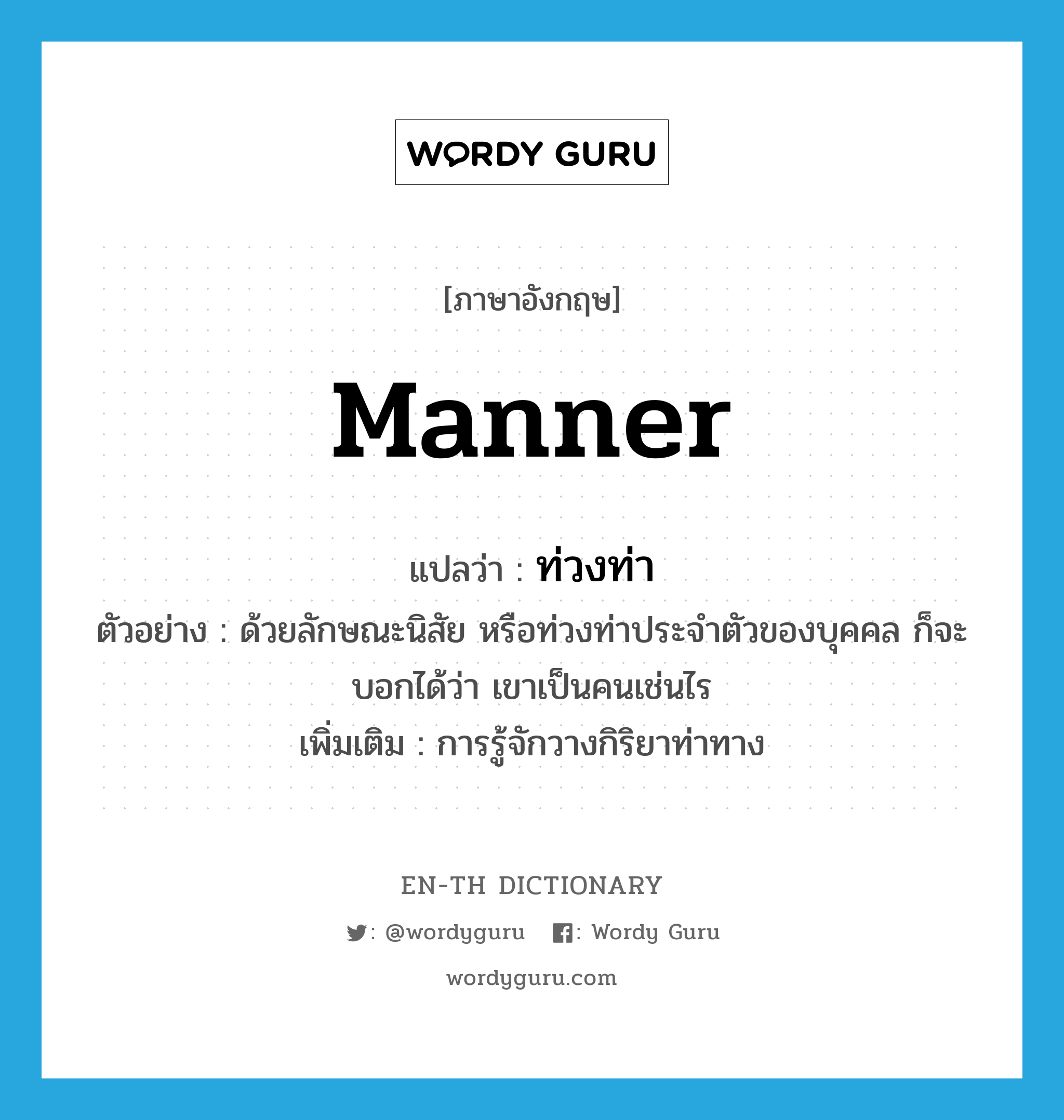 WORDY GURU

[ภาษาอังกฤษ]

manner

แปลว่า : ท่วงท่า

ตัวอย่าง : ด้วยลักษณะนิสัย หรือท่วงท่าประจำตัวของบุคคล ก็จะบอกได้ว่า เขาเป็นคนเช่นไร

เพิ่มเติม : การรู้จักวางกิริยาท่าทาง

EN-TH DICTIONARY

: @wordyguru : Wordy Guru

wordyguru.com